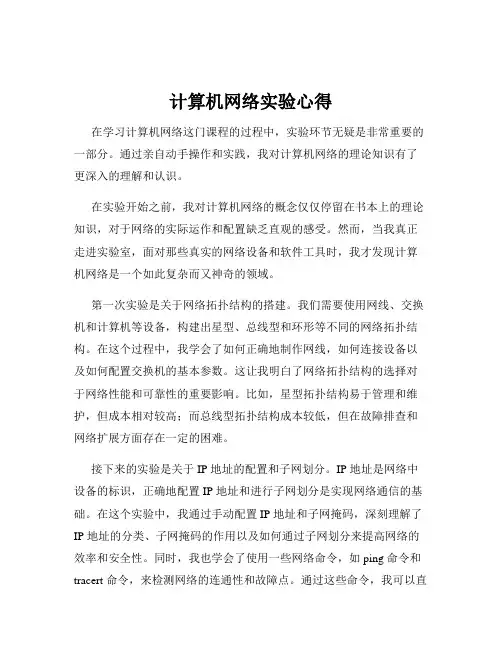 计算机网络实验心得

在学习计算机网络这门课程的过程中，实验环节无疑是非常重要的一部分。通过亲自动手操作和实践，我对计算机网络的理论知识有了更深入的理解和认识。

在实验开始之前，我对计算机网络的概念仅仅停留在书本上的理论知识，对于网络的实际运作和配置缺乏直观的感受。然而，当我真正走进实验室，面对那些真实的网络设备和软件工具时，我才发现计算机网络是一个如此复杂而又神奇的领域。

第一次实验是关于网络拓扑结构的搭建。我们需要使用网线、交换机和计算机等设备，构建出星型、总线型和环形等不同的网络拓扑结构。在这个过程中，我学会了如何正确地制作网线，如何连接设备以及如何配置交换机的基本参数。这让我明白了网络拓扑结构的选择对于网络性能和可靠性的重要影响。比如，星型拓扑结构易于管理和维护，但成本相对较高；而总线型拓扑结构成本较低，但在故障排查和网络扩展方面存在一定的困难。

接下来的实验是关于 IP 地址的配置和子网划分。IP 地址是网络中设备的标识，正确地配置 IP 地址和进行子网划分是实现网络通信的基础。在这个实验中，我通过手动配置 IP 地址和子网掩码，深刻理解了 IP 地址的分类、子网掩码的作用以及如何通过子网划分来提高网络的效率和安全性。同时，我也学会了使用一些网络命令，如 ping 命令和 tracert 命令，来检测网络的连通性和故障点。通过这些命令，我可以直